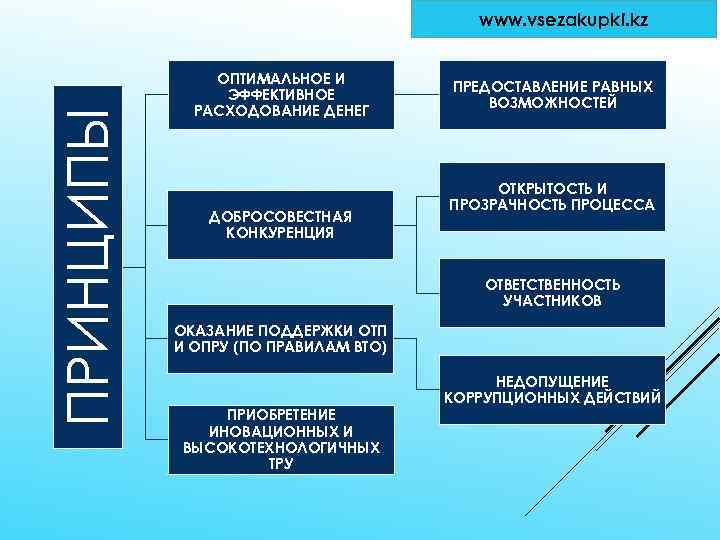 www.vsezakupki.kz

ПРИНЦИПЫ

ОПТИМАЛЬНОЕ И ЭФФЕКТИВНОЕ РАСХОДОВАНИЕ ДЕНЕГ

ДОБРОСОВЕСТНАЯ КОНКУРЕНЦИЯ

ОКАЗАНИЕ ПОДДЕРЖКИ ОТП И ОПРУ (ПО ПРАВИЛАМ ВТО)

ПРИОБРЕТЕНИЕ ИНОВАЦИОННЫХ И ВЫСОКОТЕХНОЛОГИЧНЫХ ТРУ

ПРЕДОСТАВЛЕНИЕ РАВНЫХ ВОЗМОЖНОСТЕЙ

ОТКРЫТОСТЬ И ПРОЗРАЧНОСТЬ ПРОЦЕССА

ОТВЕТСТВЕННОСТЬ УЧАСТНИКОВ

НЕДОПУЩЕНИЕ КОРРУПЦИОННЫХ ДЕЙСТВИЙ